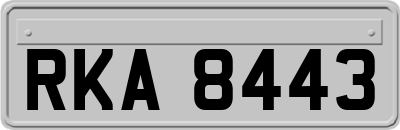 RKA 8443